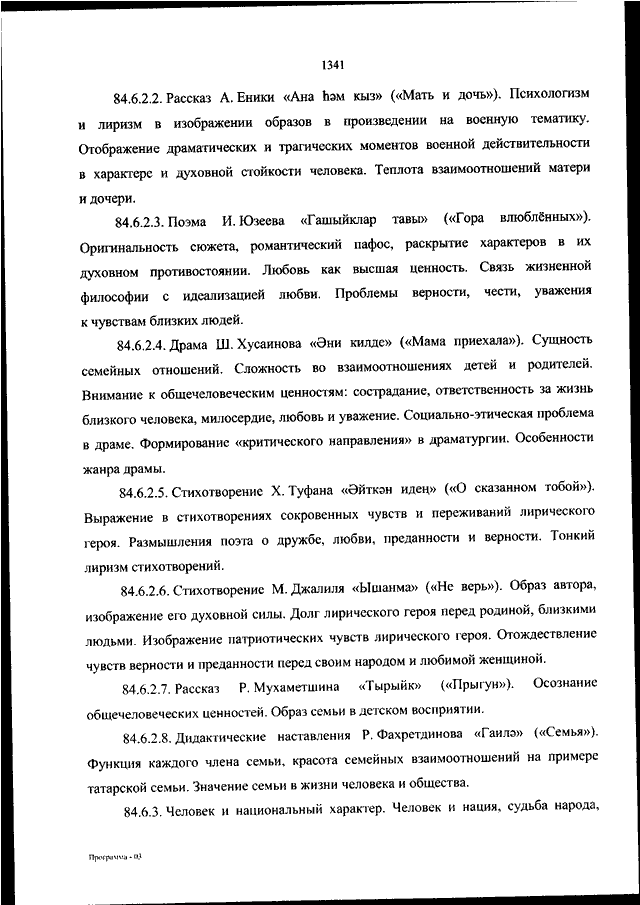 1341

84.6.2.2. Рассказ А. Еники «Ана һәм кыз» («Мать и дочь»). Психологизм и лиризм в изображении образов в произведении на военную тематику. Отображение драматических и трагических моментов военной действительности в характере и духовной стойкости человека. Теплота взаимоотношений матери и дочери.

84.6.2.3. Поэма И. Юзеева «Гашыйклар тавы» («Гора влюблённых»). Оригинальность сюжета, романтический пафос, раскрытие характеров в их духовном противостоянии. Любовь как высшая ценность. Связь жизненной философии с идеализацией любви. Проблемы верности, чести, уважения к чувствам близких людей.

84.6.2.4. Драма Ш. Хусаинова «Әни килде» («Мама приехала»). Сущность семейных отношений. Сложность во взаимоотношениях детей и родителей. Внимание к общечеловеческим ценностям: сострадание, ответственность за жизнь близкого человека, милосердие, любовь и уважение. Социально-этическая проблема в драме. Формирование «критического направления» в драматургии. Особенности жанра драмы.

84.6.2.5. Стихотворение Х. Туфана «Әйткән идең» («О сказанном тобой»). Выражение в стихотворениях сокровенных чувств и переживаний лирического героя. Размышления поэта о дружбе, любви, преданности и верности. Тонкий лиризм стихотворений.

84.6.2.6. Стихотворение М. Джалиля «Ышанма» («Не верь»). Образ автора, изображение его духовной силы. Долг лирического героя перед родиной, близкими людьми. Изображение патриотических чувств лирического героя. Отождествление чувств верности и преданности перед своим народом и любимой женщиной.

84.6.2.7. Рассказ Р. Мухаметшина «Тырыйк» («Прыгун»). Осознание общечеловеческих ценностей. Образ семьи в детском восприятии.

84.6.2.8. Дидактические наставления Р. Фахретдинова «Гаилә» («Семья»). Функция каждого члена семьи, красота семейных взаимоотношений на примере татарской семьи. Значение семьи в жизни человека и общества.

84.6.3. Человек и национальный характер. Человек и нация, судьба народа,

Программа - 03